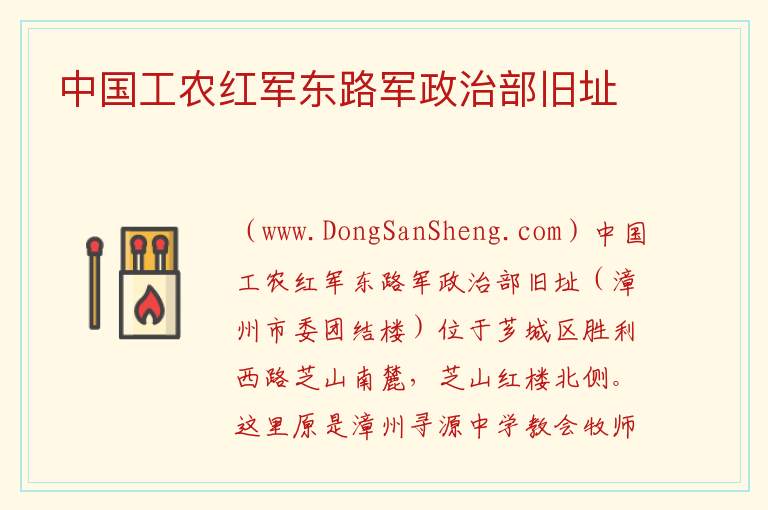 中国工农红军东路军政治部旧址

（www.DongSanSheng.com）中国工农红军东路军政治部旧址（漳州市委团结楼）位于芗城区胜利西路芝山南麓，芝山红楼北侧。这里原是漳州寻源中学教会牧师